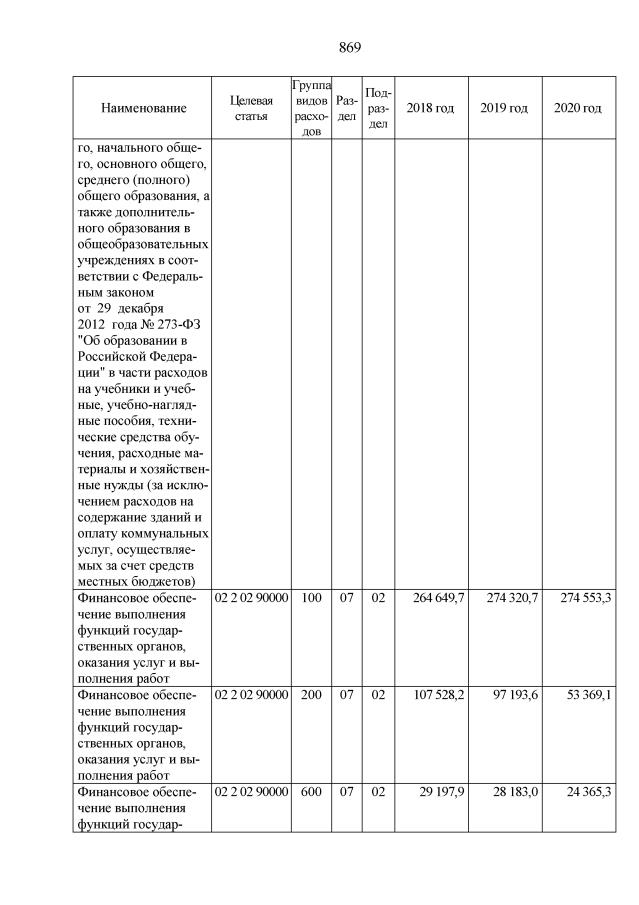 869

| Наименование | Целевая статья | Группа видов расходов | Раздел | Подраздел | 2018 год | 2019 год | 2020 год |
|---|---|---|---|---|---|---|---|
| го, начального общего, основного общего, среднего (полного) общего образования, а также дополнительного образования в общеобразовательных учреждениях в соответствии с Федеральным законом от 29 декабря 2012 года № 273-ФЗ "Об образовании в Российской Федерации" в части расходов на учебники и учебные, учебно-наглядные пособия, технические средства обучения, расходные материалы и хозяйственные нужды (за исключением расходов на содержание зданий и оплату коммунальных услуг, осуществляемых за счет средств местных бюджетов) | | | | | | | |
| Финансовое обеспечение выполнения функций государственных органов, оказания услуг и выполнения работ | 02 2 02 90000 | 100 | 07 | 02 | 264 649,7 | 274 320,7 | 274 553,3 |
| Финансовое обеспечение выполнения функций государственных органов, оказания услуг и выполнения работ | 02 2 02 90000 | 200 | 07 | 02 | 107 528,2 | 97 193,6 | 53 369,1 |
| Финансовое обеспечение выполнения функций государ- | 02 2 02 90000 | 600 | 07 | 02 | 29 197,9 | 28 183,0 | 24 365,3 |